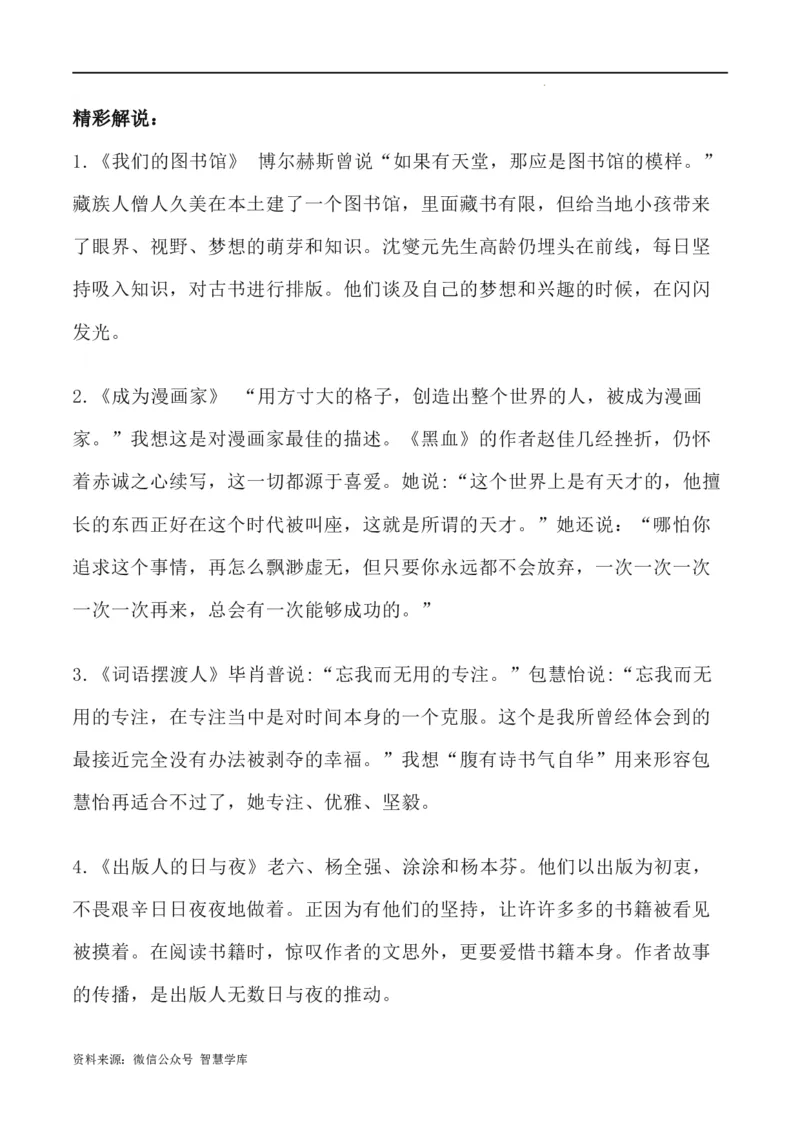 精彩解说：

1.《我们的图书馆》 博尔赫斯曾说“如果有天堂，那应是图书馆的模样。”藏族人僧人久美在本土建了一个图书馆，里面藏书有限，但给当地小孩带来了眼界、视野、梦想的萌芽和知识。沈燮元先生高龄仍埋头在前线，每日坚持吸入知识，对古书进行排版。他们谈及自己的梦想和兴趣的时候，在闪闪发光。

2.《成为漫画家》 “用方寸大的格子，创造出整个世界的人，被成为漫画家。”我想这是对漫画家最佳的描述。《黑血》的作者赵佳几经挫折，仍怀着赤诚之心续写，这一切都源于喜爱。她说：“这个世界上是有天才的，他擅长的东西正好在这个时代被叫座，这就是所谓的天才。”她还说：“哪怕你追求这个事情，再怎么飘渺虚无，但只要你永远都不会放弃，一次一次一次一次一次再来，总会有一次能够成功的。”

3.《词语摆渡人》毕肖普说：“忘我而无用的专注。”包慧怡说：“忘我而无用的专注，在专注当中是对时间本身的一个克服。这个是我所曾经体会到的最接近完全没有办法被剥夺的幸福。”我想“腹有诗书气自华”用来形容包慧怡再适合不过了，她专注、优雅、坚毅。

4.《出版人的日与夜》老六、杨全强、涂涂和杨本芬。他们以出版为初衷，不畏艰辛日日夜夜地做着。正因为有他们的坚持，让许许多多的书籍被看见被摸着。在阅读书籍时，惊叹作者的文思外，更要爱惜书籍本身。作者故事的传播，是出版人无数日与夜的推动。

资料来源：微信公众号 智慧学库